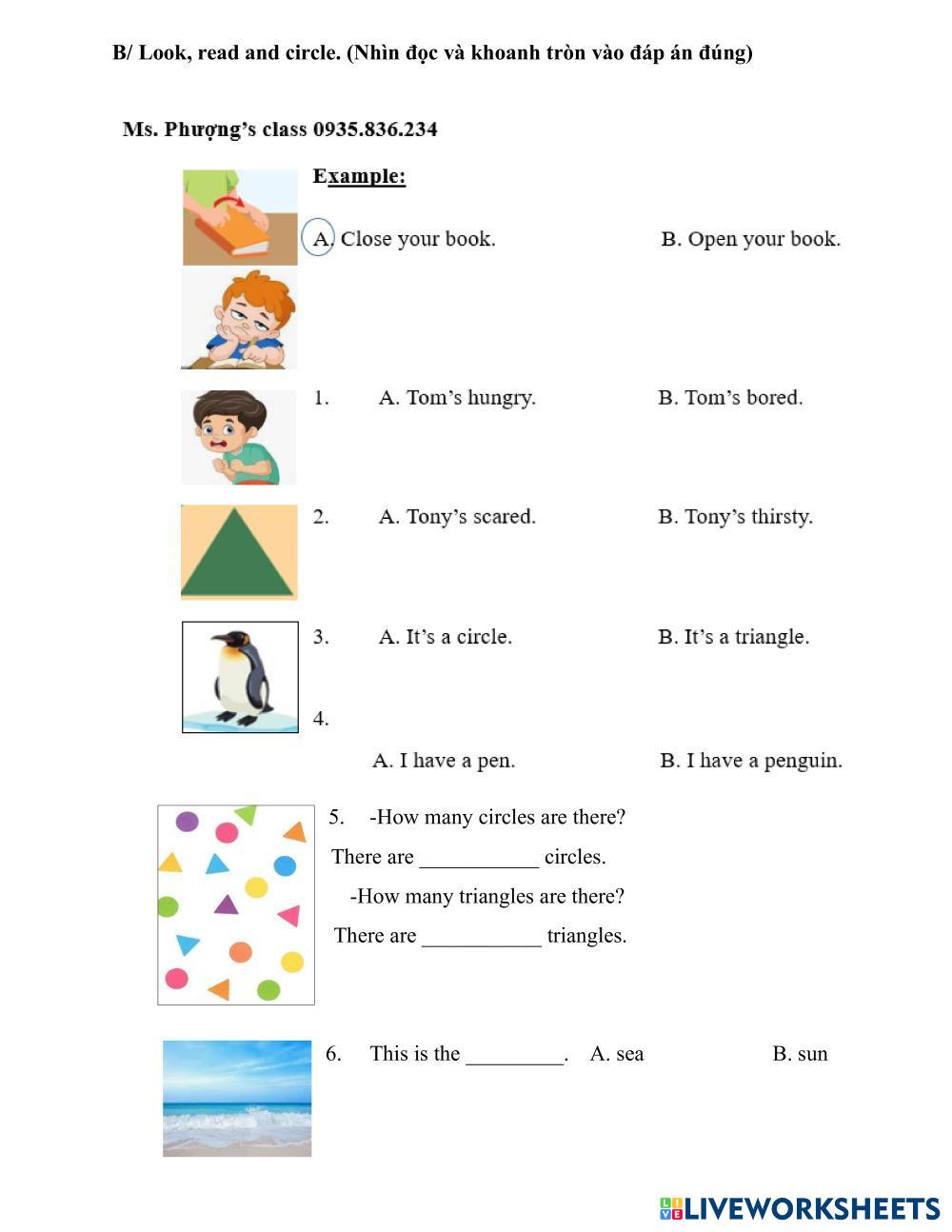 B/ Look, read and circle. (Nhìn đọc và khoanh tròn vào đáp án đúng)

Ms. Phượng's class 0935.836.234

Example:

A. Close your book. B. Open your book.

1. A. Tom's hungry. B. Tom's bored.

2. A. Tony's scared. B. Tony's thirsty.

3. A. It's a circle. B. It's a triangle.

4.

A. I have a pen. B. I have a penguin.

5. -How many circles are there?

There are ___________ circles.

-How many triangles are there?

There are ___________ triangles.

6. This is the _________. A. sea B. sun

LIVEWORKSHEETS